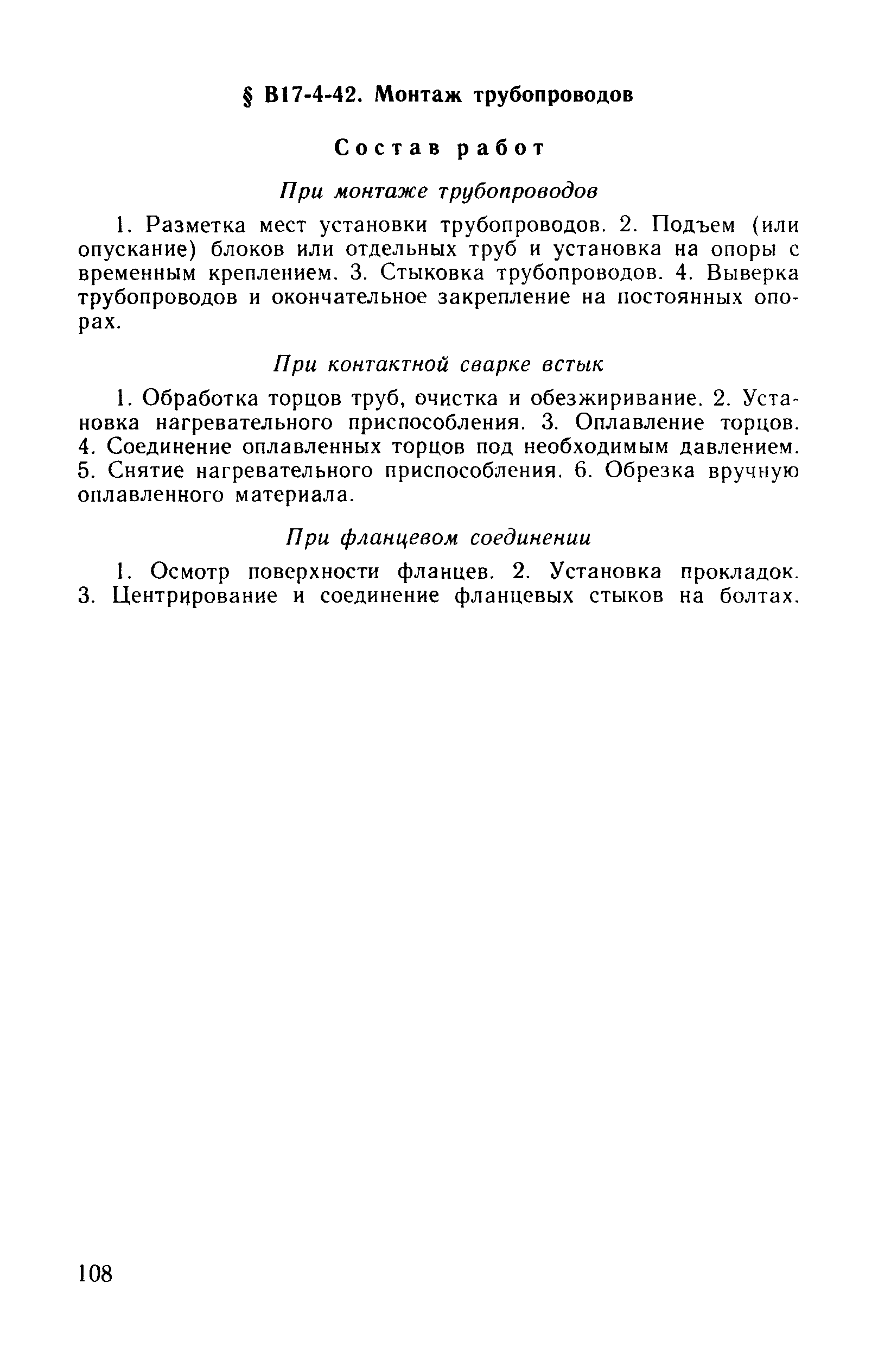 § В17-4-42. Монтаж трубопроводов

Состав работ

При монтаже трубопроводов

1. Разметка мест установки трубопроводов. 2. Подъем (или опускание) блоков или отдельных труб и установка на опоры с временным креплением. 3. Стыковка трубопроводов. 4. Выверка трубопроводов и окончательное закрепление на постоянных опорах.

При контактной сварке встык

1. Обработка торцов труб, очистка и обезжиривание. 2. Установка нагревательного приспособления. 3. Оплавление торцов. 4. Соединение оплавленных торцов под необходимым давлением. 5. Снятие нагревательного приспособления. 6. Обрезка вручную оплавленного материала.

При фланцевом соединении

1. Осмотр поверхности фланцев. 2. Установка прокладок. 3. Центрирование и соединение фланцевых стыков на болтах.

108